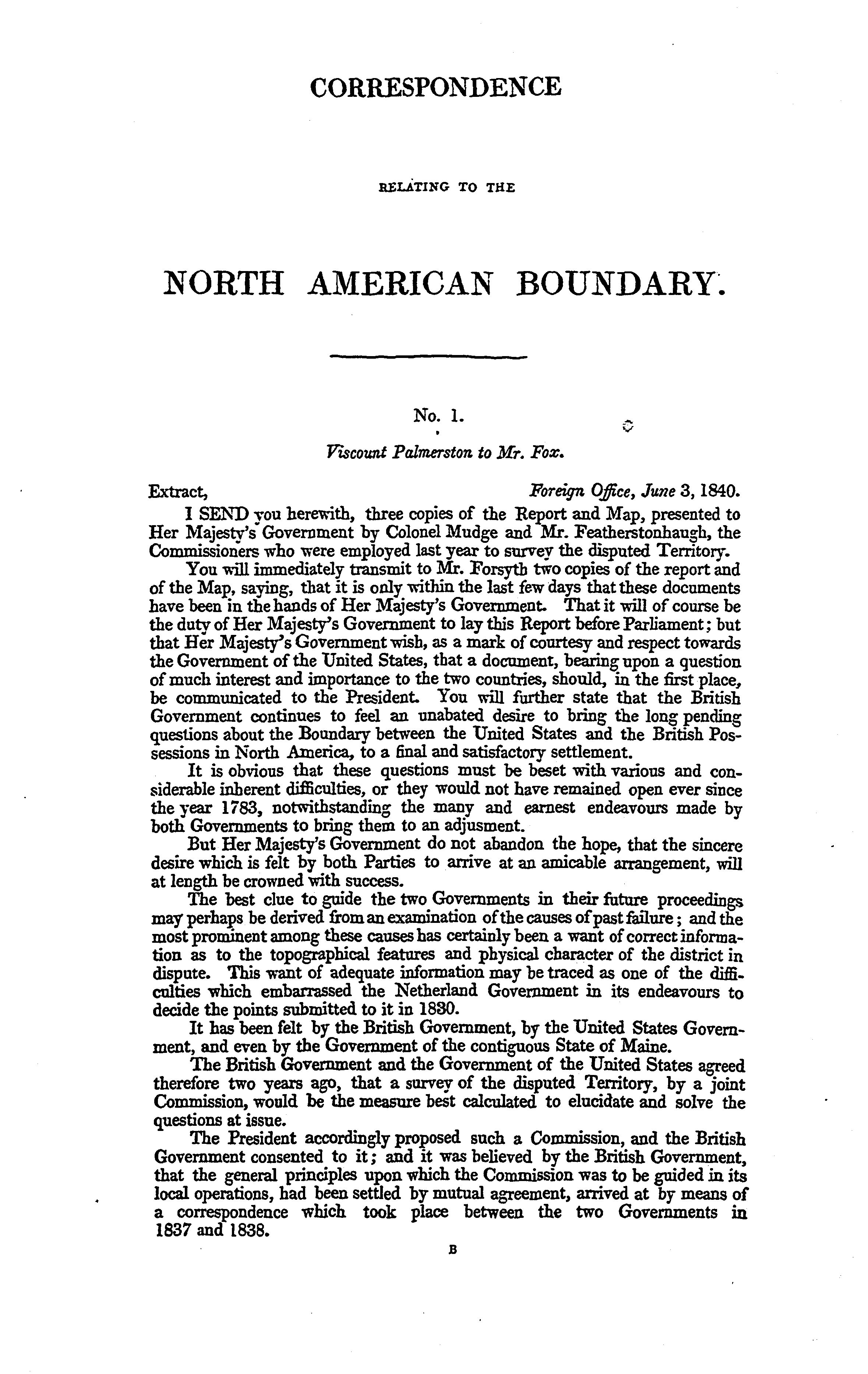 CORRESPONDENCE

RELATING TO THE

NORTH AMERICAN BOUNDARY.

No. 1.

Viscount Palmerston to Mr. Fox.

Extract, Foreign Office, June 3, 1840.

I SEND you herewith, three copies of the Report and Map, presented to Her Majesty's Government by Colonel Mudge and Mr. Featherstonhaugh, the Commissioners who were employed last year to survey the disputed Territory.

You will immediately transmit to Mr. Forsyth two copies of the report and of the Map, saying, that it is only within the last few days that these documents have been in the hands of Her Majesty's Government. That it will of course be the duty of Her Majesty's Government to lay this Report before Parliament; but that Her Majesty's Government wish, as a mark of courtesy and respect towards the Government of the United States, that a document, bearing upon a question of much interest and importance to the two countries, should, in the first place, be communicated to the President. You will further state that the British Government continues to feel an unabated desire to bring the long pending questions about the Boundary between the United States and the British Possessions in North America, to a final and satisfactory settlement.

It is obvious that these questions must be beset with various and considerable inherent difficulties, or they would not have remained open ever since the year 1783, notwithstanding the many and earnest endeavours made by both Governments to bring them to an adjusment.

But Her Majesty's Government do not abandon the hope, that the sincere desire which is felt by both Parties to arrive at an amicable arrangement, will at length be crowned with success.

The best clue to guide the two Governments in their future proceedings may perhaps be derived from an examination of the causes of past failure; and the most prominent among these causes has certainly been a want of correct information as to the topographical features and physical character of the district in dispute. This want of adequate information may be traced as one of the difficulties which embarrassed the Netherland Government in its endeavours to decide the points submitted to it in 1830.

It has been felt by the British Government, by the United States Government, and even by the Government of the contiguous State of Maine.

The British Government and the Government of the United States agreed therefore two years ago, that a survey of the disputed Territory, by a joint Commission, would be the measure best calculated to elucidate and solve the questions at issue.

The President accordingly proposed such a Commission, and the British Government consented to it; and it was believed by the British Government, that the general principles upon which the Commission was to be guided in its local operations, had been settled by mutual agreement, arrived at by means of a correspondence which took place between the two Governments in 1837 and 1838.

B